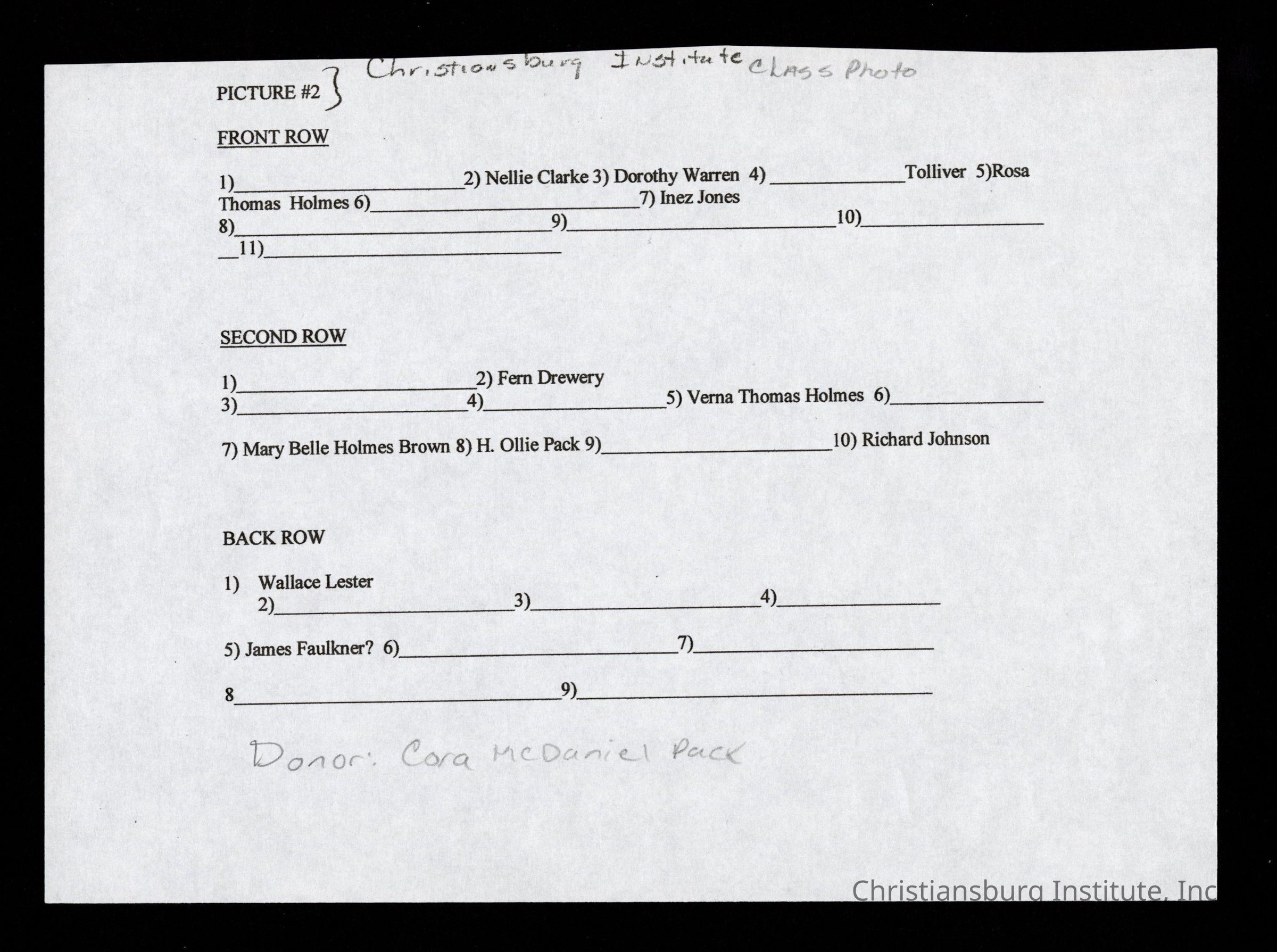 PICTURE #2 } Christiansburg Institute Class Photo

FRONT ROW

1)____2) Nellie Clarke 3) Dorothy Warren 4) ____Tolliver 5)Rosa Thomas Holmes 6)____7) Inez Jones
8)____9)____10)____
____11)____

SECOND ROW

1)____2) Fern Drewery
3)____4)____5) Verna Thomas Holmes 6)____

7) Mary Belle Holmes Brown 8) H. Ollie Pack 9)____10) Richard Johnson

BACK ROW

1) Wallace Lester
2)____3)____4)____

5) James Faulkner? 6)____7)____

8____9)____

Donor: Cora McDaniel Pack

Christiansburg Institute, Inc